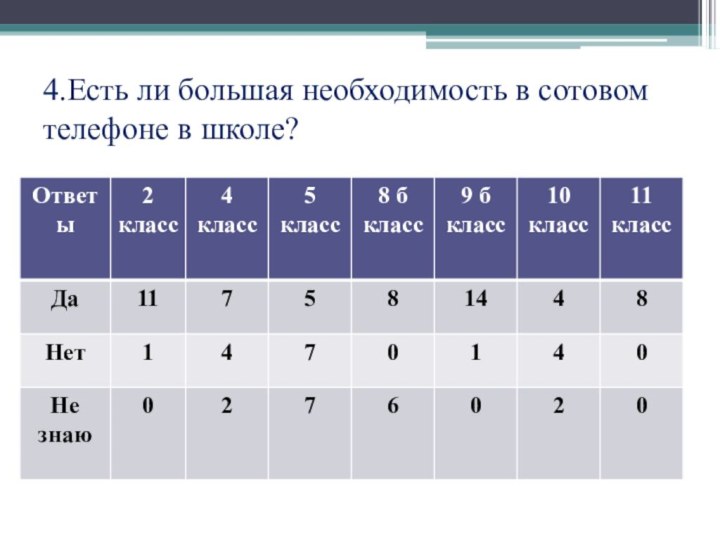 4.Есть ли большая необходимость в сотовом телефоне в школе?

| Ответы | 2 класс | 4 класс | 5 класс | 8 б класс | 9 б класс | 10 класс | 11 класс |
|---|---|---|---|---|---|---|---|
| Да | 11 | 7 | 5 | 8 | 14 | 4 | 8 |
| Нет | 1 | 4 | 7 | 0 | 1 | 4 | 0 |
| Не знаю | 0 | 2 | 7 | 6 | 0 | 2 | 0 |